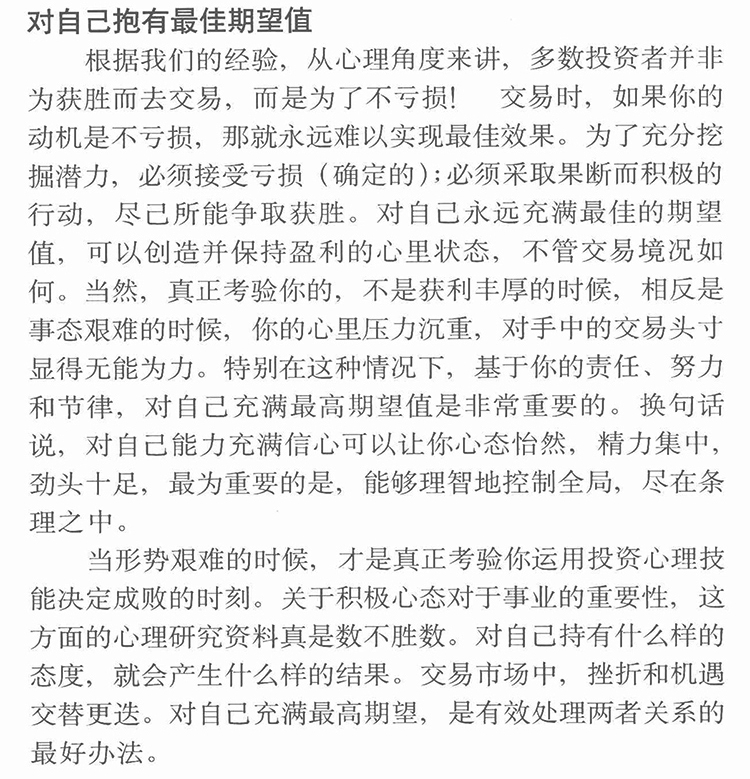 对自己抱有最佳期望值

根据我们的经验，从心理角度来讲，多数投资者并非为获胜而去交易，而是为了不亏损！　交易时，如果你的动机是不亏损，那就永远难以实现最佳效果。为了充分挖掘潜力，必须接受亏损（确定的）；必须采取果断而积极的行动，尽己所能争取获胜。对自己永远充满最佳的期望值，可以创造并保持盈利的心里状态，不管交易境况如何。当然，真正考验你的，不是获利丰厚的时候，相反是事态艰难的时候，你的心里压力沉重，对手中的交易头寸显得无能为力。特别在这种情况下，基于你的责任、努力和节律，对自己充满最高期望值是非常重要的。换句话说，对自己能力充满信心可以让你心态怡然，精力集中，劲头十足，最为重要的是，能够理智地控制全局，尽在条理之中。

当形势艰难的时候，才是真正考验你运用投资心理技能决定成败的时刻。关于积极心态对于事业的重要性，这方面的心理研究资料真是数不胜数。对自己持有什么样的态度，就会产生什么样的结果。交易市场中，挫折和机遇交替更迭。对自己充满最高期望，是有效处理两者关系的最好办法。